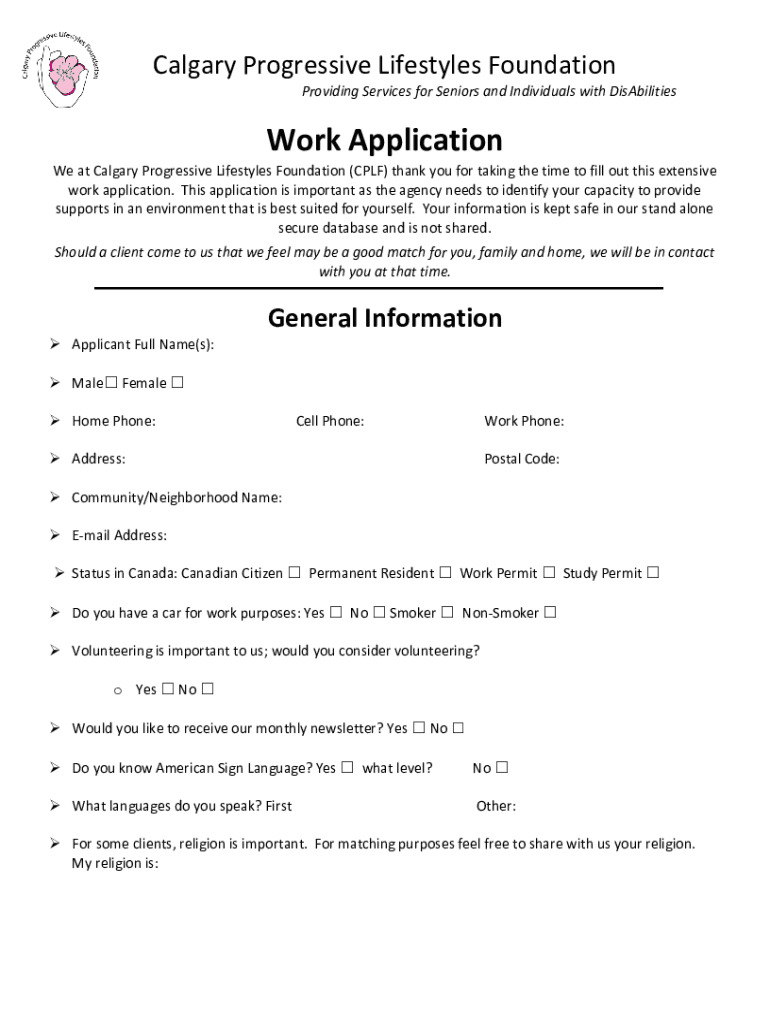 Calgary Progressive Lifestyles Foundation

Calgary Progressive Lifestyles Foundation
Providing Services for Seniors and Individuals with DisAbilities

Work Application

We at Calgary Progressive Lifestyles Foundation (CPLF) thank you for taking the time to fill out this extensive work application. This application is important as the agency needs to identify your capacity to provide supports in an environment that is best suited for yourself. Your information is kept safe in our stand alone secure database and is not shared.

Should a client come to us that we feel may be a good match for you, family and home, we will be in contact with you at that time.

General Information

➢ Applicant Full Name(s):

➢ Male☐ Female ☐

➢ Home Phone: Cell Phone: Work Phone:

➢ Address: Postal Code:

➢ Community/Neighborhood Name:

➢ E-mail Address:

➢ Status in Canada: Canadian Citizen ☐ Permanent Resident ☐ Work Permit ☐ Study Permit ☐

➢ Do you have a car for work purposes: Yes ☐ No ☐ Smoker ☐ Non-Smoker ☐

➢ Volunteering is important to us; would you consider volunteering?

o Yes ☐ No ☐

➢ Would you like to receive our monthly newsletter? Yes ☐ No ☐

➢ Do you know American Sign Language? Yes ☐ what level? No ☐

➢ What languages do you speak? First Other:

➢ For some clients, religion is important. For matching purposes feel free to share with us your religion. My religion is: